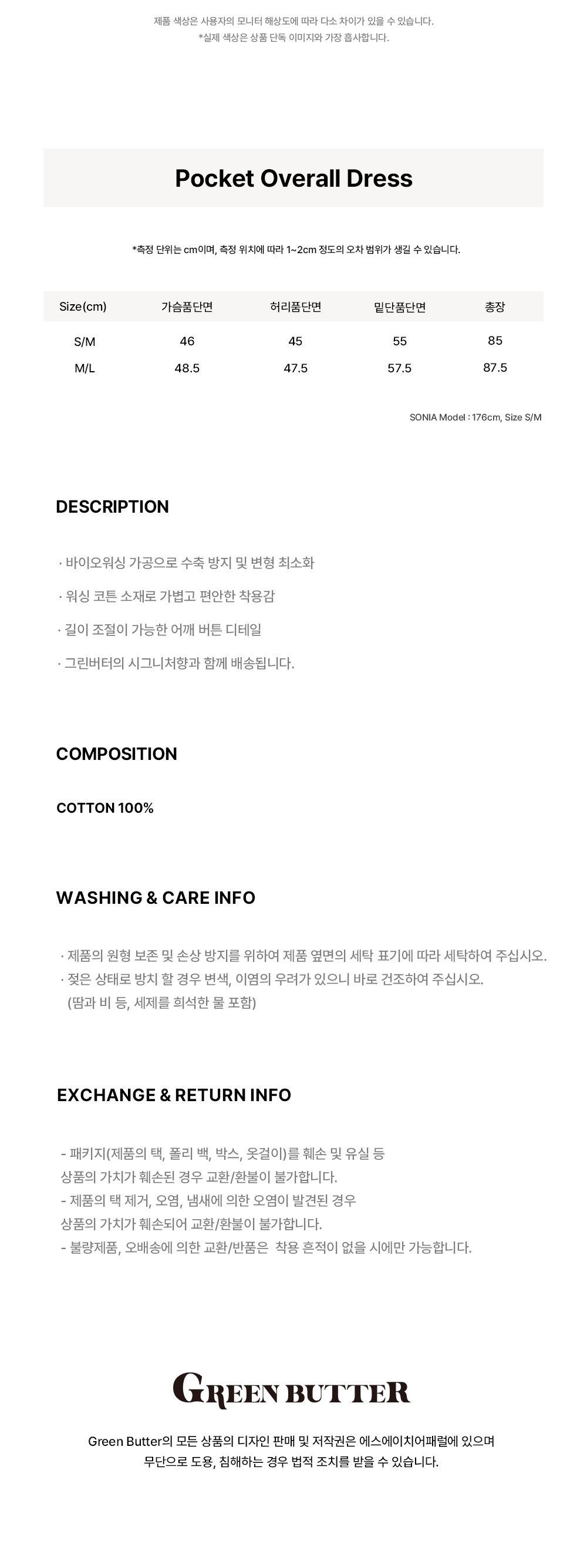 제품 색상은 사용자의 모니터 해상도에 따라 다소 차이가 있을 수 있습니다.
*실제 색상은 상품 단독 이미지와 가장 흡사합니다.

Pocket Overall Dress

*측정 단위는 cm이며, 측정 위치에 따라 1~2cm 정도의 오차 범위가 생길 수 있습니다.

| Size(cm) | 가슴품단면 | 허리품단면 | 밑단품단면 | 총장 |
|---|---|---|---|---|
| S/M | 46 | 45 | 55 | 85 |
| M/L | 48.5 | 47.5 | 57.5 | 87.5 |

SONIA Model : 176cm, Size S/M

DESCRIPTION

· 바이오워싱 가공으로 수축 방지 및 변형 최소화

· 워싱 코튼 소재로 가볍고 편안한 착용감

· 길이 조절이 가능한 어깨 버튼 디테일

· 그린버터의 시그니처향과 함께 배송됩니다.

COMPOSITION

COTTON 100%

WASHING & CARE INFO

· 제품의 원형 보존 및 손상 방지를 위하여 제품 옆면의 세탁 표기에 따라 세탁하여 주십시오.
· 젖은 상태로 방치 할 경우 변색, 이염의 우려가 있으니 바로 건조하여 주십시오.
(땀과 비 등, 세제를 희석한 물 포함)

EXCHANGE & RETURN INFO

- 패키지(제품의 택, 폴리 백, 박스, 옷걸이)를 훼손 및 유실 등
상품의 가치가 훼손된 경우 교환/환불이 불가합니다.
- 제품의 택 제거, 오염, 냄새에 의한 오염이 발견된 경우
상품의 가치가 훼손되어 교환/환불이 불가합니다.
- 불량제품, 오배송에 의한 교환/반품은 착용 흔적이 없을 시에만 가능합니다.

GREEN BUTTER

Green Butter의 모든 상품의 디자인 판매 및 저작권은 에스에이치어패럴에 있으며
무단으로 도용, 침해하는 경우 법적 조치를 받을 수 있습니다.